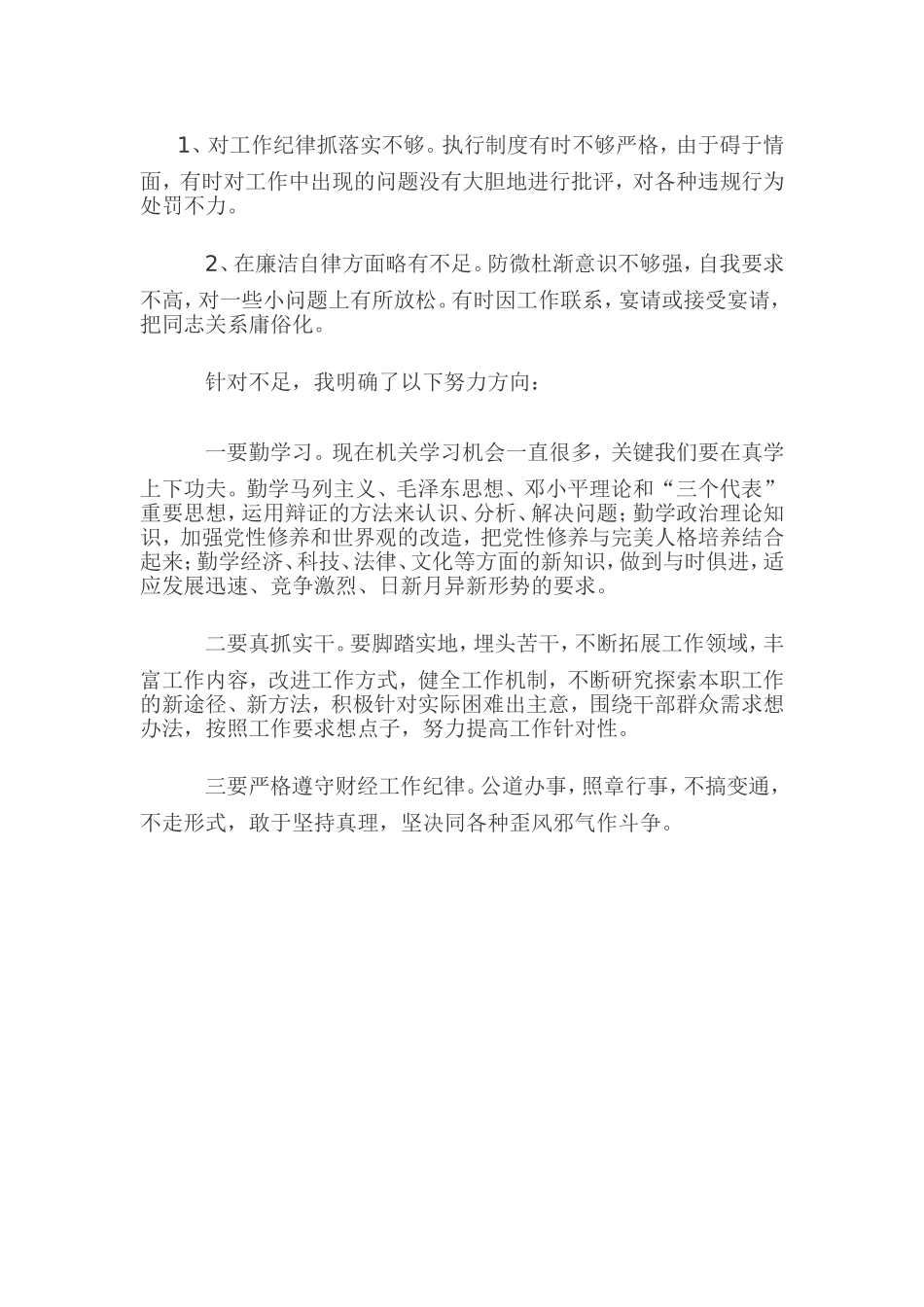 1、对工作纪律抓落实不够。执行制度有时不够严格，由于碍于情面，有时对工作中出现的问题没有大胆地进行批评，对各种违规行为处罚不力。

2、在廉洁自律方面略有不足。防微杜渐意识不够强，自我要求不高，对一些小问题上有所放松。有时因工作联系，宴请或接受宴请，把同志关系庸俗化。

针对不足，我明确了以下努力方向：

一要勤学习。现在机关学习机会一直很多，关键我们要在真学上下功夫。勤学马列主义、毛泽东思想、邓小平理论和“三个代表”重要思想，运用辩证的方法来认识、分析、解决问题；勤学政治理论知识，加强党性修养和世界观的改造，把党性修养与完美人格培养结合起来；勤学经济、科技、法律、文化等方面的新知识，做到与时俱进，适应发展迅速、竞争激烈、日新月异新形势的要求。

二要真抓实干。要脚踏实地，埋头苦干，不断拓展工作领域，丰富工作内容，改进工作方式，健全工作机制，不断研究探索本职工作的新途径、新方法，积极针对实际困难出主意，围绕干部群众需求想办法，按照工作要求想点子，努力提高工作针对性。

三要严格遵守财经工作纪律。公道办事，照章行事，不搞变通，不走形式，敢于坚持真理，坚决同各种歪风邪气作斗争。